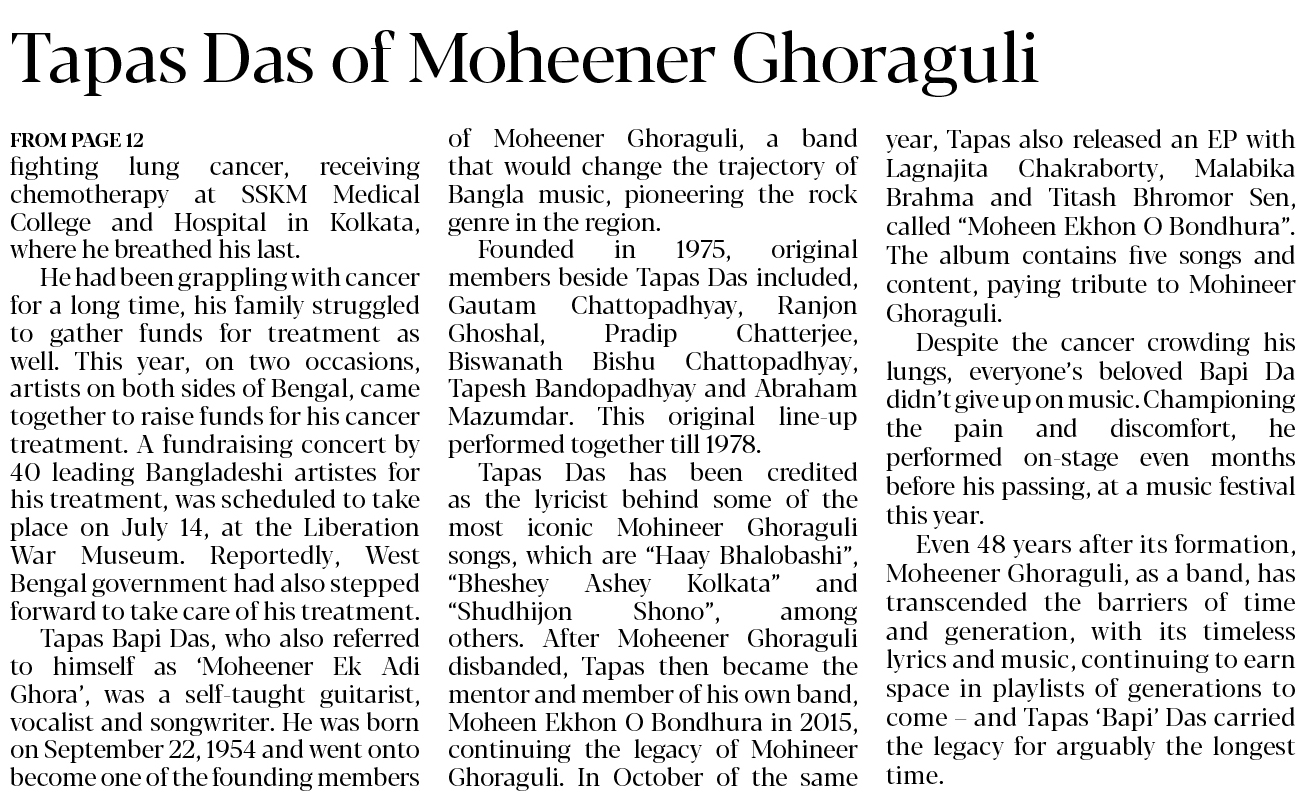 Tapas Das of Moheener Ghoraguli

FROM PAGE 12
fighting lung cancer, receiving chemotherapy at SSKM Medical College and Hospital in Kolkata, where he breathed his last.

He had been grappling with cancer for a long time, his family struggled to gather funds for treatment as well. This year, on two occasions, artists on both sides of Bengal, came together to raise funds for his cancer treatment. A fundraising concert by 40 leading Bangladeshi artistes for his treatment, was scheduled to take place on July 14, at the Liberation War Museum. Reportedly, West Bengal government had also stepped forward to take care of his treatment.

Tapas Bapi Das, who also referred to himself as 'Moheener Ek Adi Ghora', was a self-taught guitarist, vocalist and songwriter. He was born on September 22, 1954 and went onto become one of the founding members of Moheener Ghoraguli, a band that would change the trajectory of Bangla music, pioneering the rock genre in the region.

Founded in 1975, original members beside Tapas Das included, Gautam Chattopadhyay, Ranjon Ghoshal, Pradip Chatterjee, Biswanath Bishu Chattopadhyay, Tapesh Bandopadhyay and Abraham Mazumdar. This original line-up performed together till 1978.

Tapas Das has been credited as the lyricist behind some of the most iconic Mohineer Ghoraguli songs, which are "Haay Bhalobashi", "Bheshey Ashey Kolkata" and "Shudhijon Shono", among others. After Moheener Ghoraguli disbanded, Tapas then became the mentor and member of his own band, Moheen Ekhon O Bondhura in 2015, continuing the legacy of Mohineer Ghoraguli. In October of the same year, Tapas also released an EP with Lagnajita Chakraborty, Malabika Brahma and Titash Bhromor Sen, called "Moheen Ekhon O Bondhura". The album contains five songs and content, paying tribute to Mohineer Ghoraguli.

Despite the cancer crowding his lungs, everyone's beloved Bapi Da didn't give up on music. Championing the pain and discomfort, he performed on-stage even months before his passing, at a music festival this year.

Even 48 years after its formation, Moheener Ghoraguli, as a band, has transcended the barriers of time and generation, with its timeless lyrics and music, continuing to earn space in playlists of generations to come – and Tapas 'Bapi' Das carried the legacy for arguably the longest time.